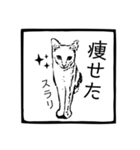 痩せた

スラリ